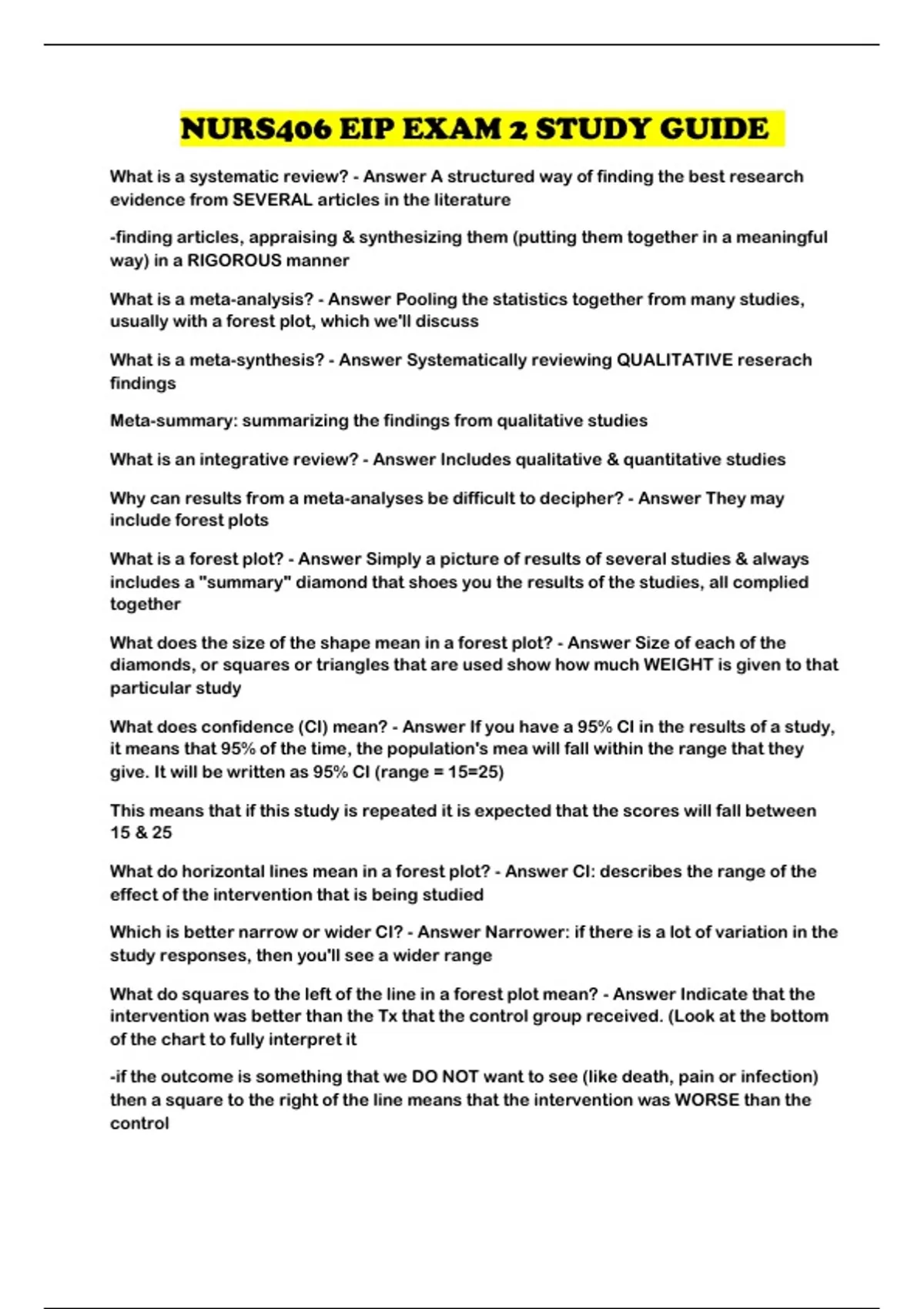 NURS406 EIP EXAM 2 STUDY GUIDE

What is a systematic review? - Answer A structured way of finding the best research evidence from SEVERAL articles in the literature

-finding articles, appraising & synthesizing them (putting them together in a meaningful way) in a RIGOROUS manner

What is a meta-analysis? - Answer Pooling the statistics together from many studies, usually with a forest plot, which we'll discuss

What is a meta-synthesis? - Answer Systematically reviewing QUALITATIVE reserach findings

Meta-summary: summarizing the findings from qualitative studies

What is an integrative review? - Answer Includes qualitative & quantitative studies

Why can results from a meta-analyses be difficult to decipher? - Answer They may include forest plots

What is a forest plot? - Answer Simply a picture of results of several studies & always includes a "summary" diamond that shoes you the results of the studies, all complied together

What does the size of the shape mean in a forest plot? - Answer Size of each of the diamonds, or squares or triangles that are used show how much WEIGHT is given to that particular study

What does confidence (CI) mean? - Answer If you have a 95% CI in the results of a study, it means that 95% of the time, the population's mea will fall within the range that they give. It will be written as 95% CI (range = 15=25)

This means that if this study is repeated it is expected that the scores will fall between 15 & 25

What do horizontal lines mean in a forest plot? - Answer CI: describes the range of the effect of the intervention that is being studied

Which is better narrow or wider CI? - Answer Narrower: if there is a lot of variation in the study responses, then you'll see a wider range

What do squares to the left of the line in a forest plot mean? - Answer Indicate that the intervention was better than the Tx that the control group received. (Look at the bottom of the chart to fully interpret it

-if the outcome is something that we DO NOT want to see (like death, pain or infection) then a square to the right of the line means that the intervention was WORSE than the control